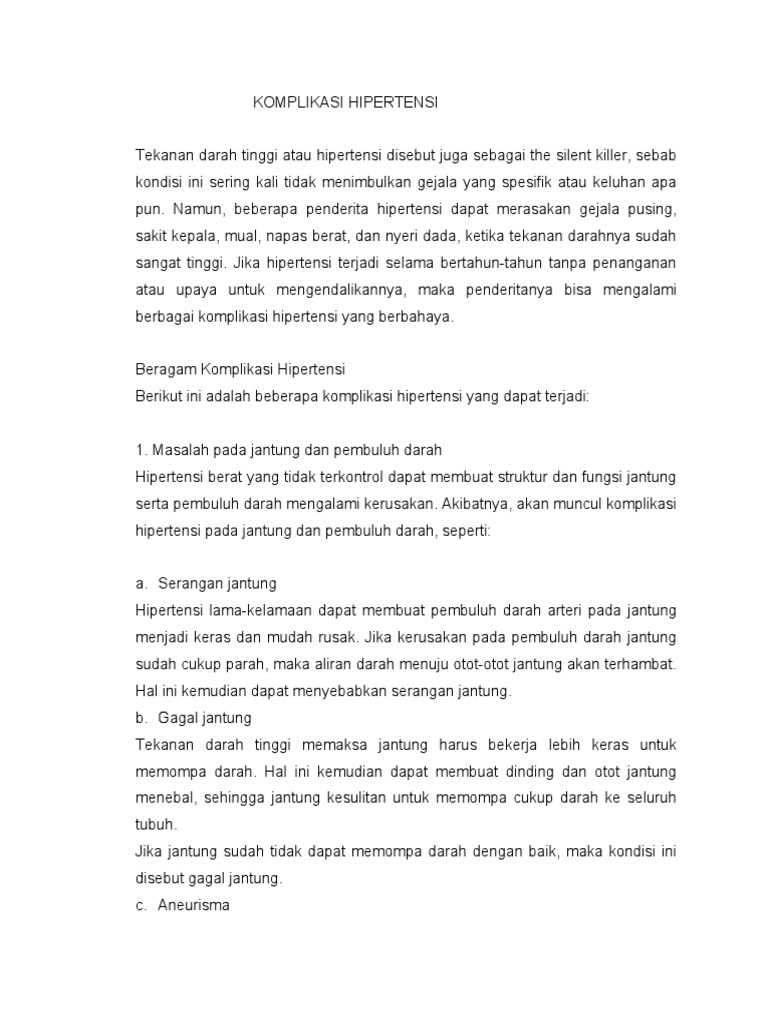 KOMPLIKASI HIPERTENSI

Tekanan darah tinggi atau hipertensi disebut juga sebagai the silent killer, sebab kondisi ini sering kali tidak menimbulkan gejala yang spesifik atau keluhan apa pun. Namun, beberapa penderita hipertensi dapat merasakan gejala pusing, sakit kepala, mual, napas berat, dan nyeri dada, ketika tekanan darahnya sudah sangat tinggi. Jika hipertensi terjadi selama bertahun-tahun tanpa penanganan atau upaya untuk mengendalikannya, maka penderitanya bisa mengalami berbagai komplikasi hipertensi yang berbahaya.

Beragam Komplikasi Hipertensi
Berikut ini adalah beberapa komplikasi hipertensi yang dapat terjadi:

1. Masalah pada jantung dan pembuluh darah
Hipertensi berat yang tidak terkontrol dapat membuat struktur dan fungsi jantung serta pembuluh darah mengalami kerusakan. Akibatnya, akan muncul komplikasi hipertensi pada jantung dan pembuluh darah, seperti:

a. Serangan jantung
Hipertensi lama-kelamaan dapat membuat pembuluh darah arteri pada jantung menjadi keras dan mudah rusak. Jika kerusakan pada pembuluh darah jantung sudah cukup parah, maka aliran darah menuju otot-otot jantung akan terhambat. Hal ini kemudian dapat menyebabkan serangan jantung.
b. Gagal jantung
Tekanan darah tinggi memaksa jantung harus bekerja lebih keras untuk memompa darah. Hal ini kemudian dapat membuat dinding dan otot jantung menebal, sehingga jantung kesulitan untuk memompa cukup darah ke seluruh tubuh.
Jika jantung sudah tidak dapat memompa darah dengan baik, maka kondisi ini disebut gagal jantung.
c. Aneurisma